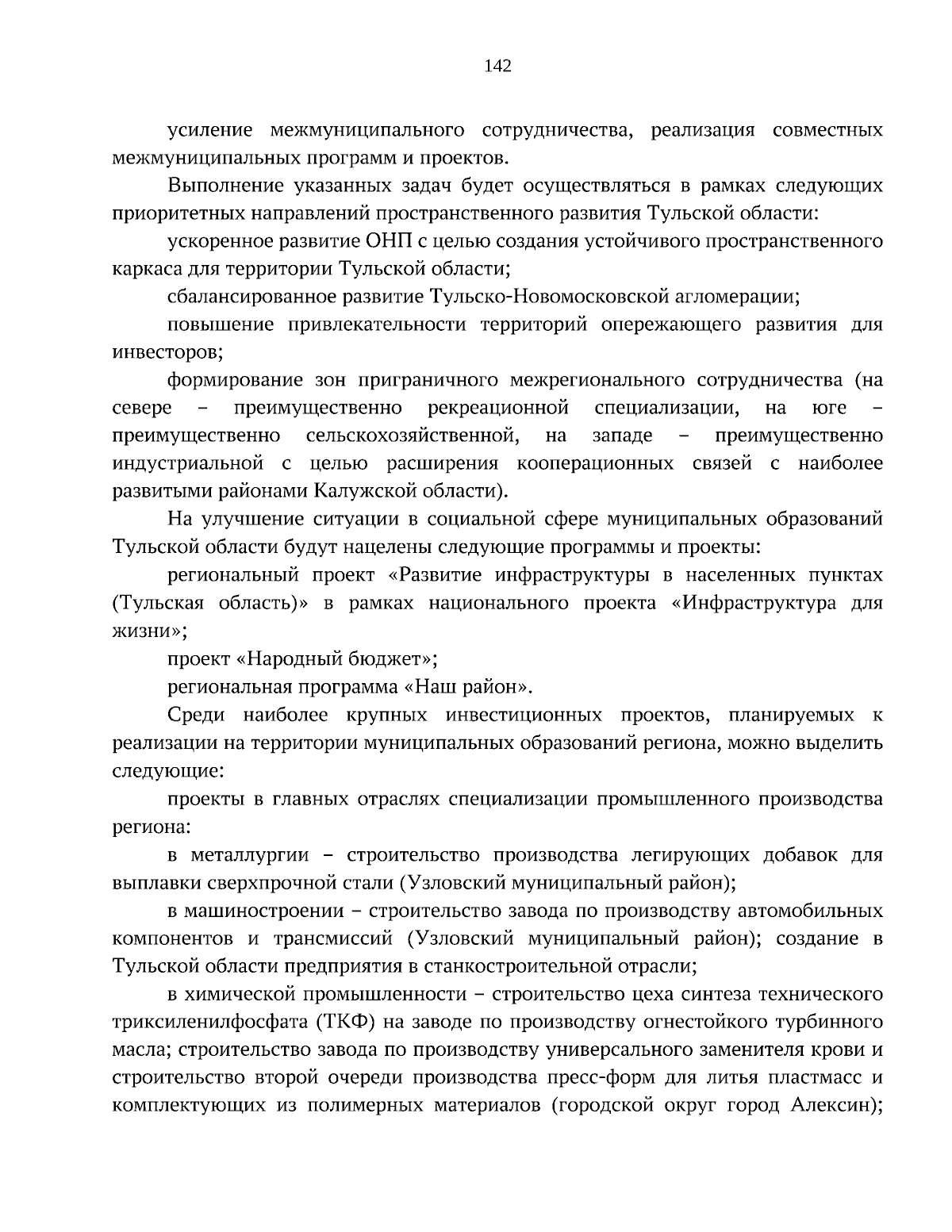 142

усиление межмуниципального сотрудничества, реализация совместных межмуниципальных программ и проектов.

Выполнение указанных задач будет осуществляться в рамках следующих приоритетных направлений пространственного развития Тульской области:

ускоренное развитие ОНП с целью создания устойчивого пространственного каркаса для территории Тульской области;

сбалансированное развитие Тульско-Новомосковской агломерации;

повышение привлекательности территорий опережающего развития для инвесторов;

формирование зон приграничного межрегионального сотрудничества (на севере – преимущественно рекреационной специализации, на юге – преимущественно сельскохозяйственной, на западе – преимущественно индустриальной с целью расширения кооперационных связей с наиболее развитыми районами Калужской области).

На улучшение ситуации в социальной сфере муниципальных образований Тульской области будут нацелены следующие программы и проекты:

региональный проект «Развитие инфраструктуры в населенных пунктах (Тульская область)» в рамках национального проекта «Инфраструктура для жизни»;

проект «Народный бюджет»;

региональная программа «Наш район».

Среди наиболее крупных инвестиционных проектов, планируемых к реализации на территории муниципальных образований региона, можно выделить следующие:

проекты в главных отраслях специализации промышленного производства региона:

в металлургии – строительство производства легирующих добавок для выплавки сверхпрочной стали (Узловский муниципальный район);

в машиностроении – строительство завода по производству автомобильных компонентов и трансмиссий (Узловский муниципальный район); создание в Тульской области предприятия в станкостроительной отрасли;

в химической промышленности – строительство цеха синтеза технического триксиленилфосфата (ТКФ) на заводе по производству огнестойкого турбинного масла; строительство завода по производству универсального заменителя крови и строительство второй очереди производства пресс-форм для литья пластмасс и комплектующих из полимерных материалов (городской округ город Алексин);